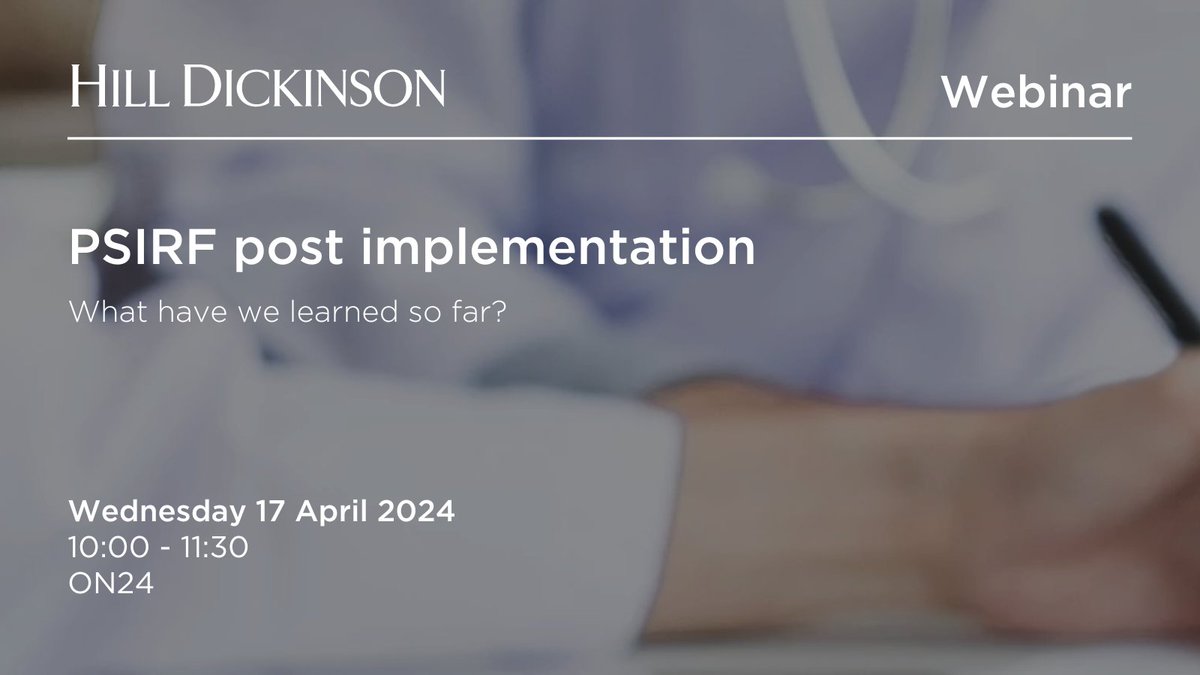 HILL DICKINSON

Webinar

PSIRF post implementation

What have we learned so far?

Wednesday 17 April 2024
10:00 - 11:30
ON24